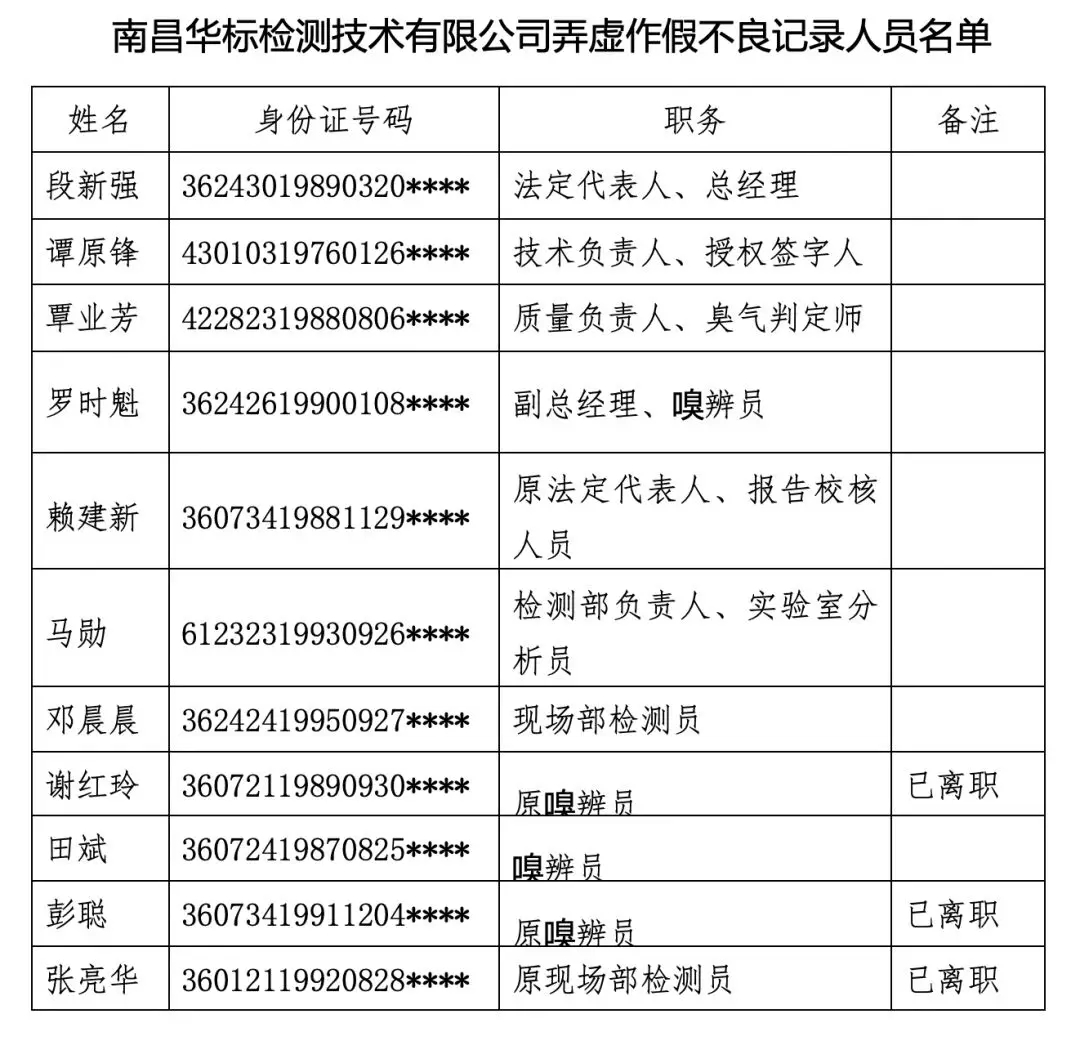 南昌华标检测技术有限公司弄虚作假不良记录人员名单

| 姓名 | 身份证号码 | 职务 | 备注 |
|---|---|---|---|
| 段新强 | 36243019890320**** | 法定代表人、总经理 | |
| 谭原锋 | 43010319760126**** | 技术负责人、授权签字人 | |
| 覃业芳 | 42282319880806**** | 质量负责人、臭气判定师 | |
| 罗时魁 | 36242619900108**** | 副总经理、嗅辨员 | |
| 赖建新 | 36073419881129**** | 原法定代表人、报告校核人员 | |
| 马勋 | 61232319930926**** | 检测部负责人、实验室分析员 | |
| 邓晨晨 | 36242419950927**** | 现场部检测员 | |
| 谢红玲 | 36072119890930**** | 原嗅辨员 | 已离职 |
| 田斌 | 36072419870825**** | 嗅辨员 | |
| 彭聪 | 36073419911204**** | 原嗅辨员 | 已离职 |
| 张亮华 | 36012119920828**** | 原现场部检测员 | 已离职 |